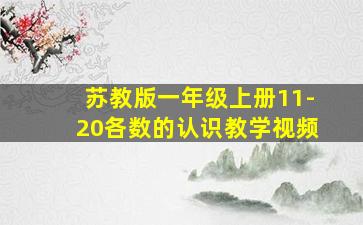 苏教版一年级上册11-20各数的认识教学视频